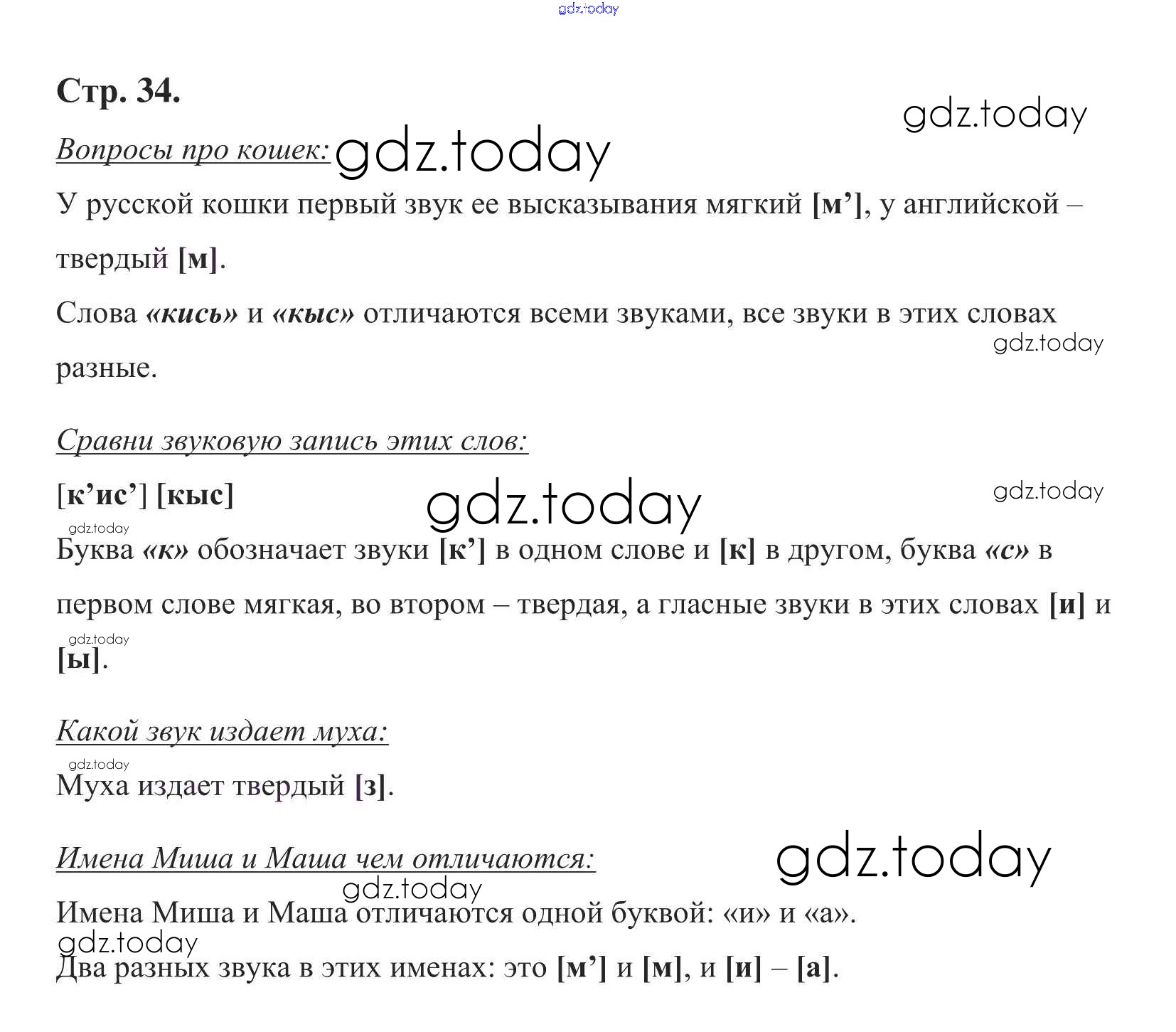 gdz.today

Стр. 34.

gdz.today

Вопросы про кошек: gdz.today

У русской кошки первый звук ее высказывания мягкий [м’], у английской – твердый [м].

Слова «кись» и «кыс» отличаются всеми звуками, все звуки в этих словах разные.

gdz.today

Сравни звуковую запись этих слов:

[к’ис’] [кыс] gdz.today

gdz.today

gdz.today

Буква «к» обозначает звуки [к’] в одном слове и [к] в другом, буква «с» в первом слове мягкая, во втором – твердая, а гласные звуки в этих словах [и] и [ы].

gdz.today

Какой звук издает муха:

gdz.today

Муха издает твердый [з].

Имена Миша и Маша чем отличаются: gdz.today

gdz.today

Имена Миша и Маша отличаются одной буквой: «и» и «а».

gdz.today

Два разных звука в этих именах: это [м’] и [м], и [и] – [а].